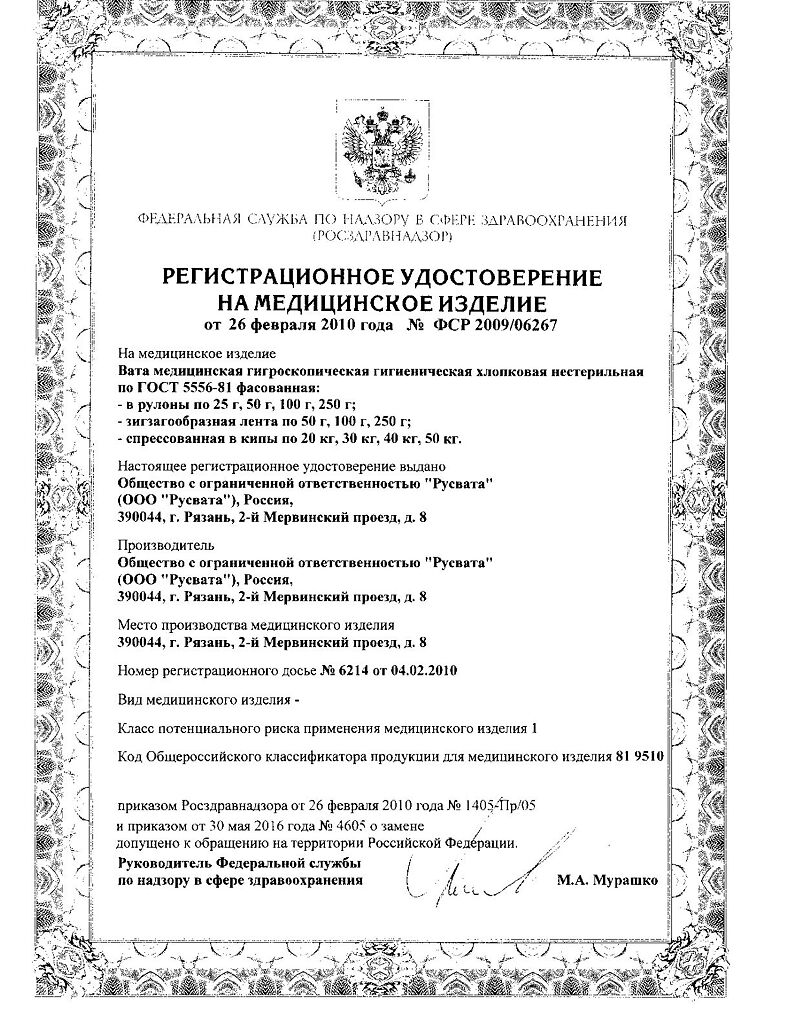 ФЕДЕРАЛЬНАЯ СЛУЖБА ПО НАДЗОРУ В СФЕРЕ ЗДРАВООХРАНЕНИЯ
(РОСЗДРАВНАДЗОР)

РЕГИСТРАЦИОННОЕ УДОСТОВЕРЕНИЕ
НА МЕДИЦИНСКОЕ ИЗДЕЛИЕ
от 26 февраля 2010 года № ФСР 2009/06267

На медицинское изделие
Вата медицинская гигроскопическая гигиеническая хлопковая нестерильная по ГОСТ 5556-81 фасованная:
- в рулоны по 25 г, 50 г, 100 г, 250 г;
- зигзагообразная лента по 50 г, 100 г, 250 г;
- спрессованная в кипы по 20 кг, 30 кг, 40 кг, 50 кг.

Настоящее регистрационное удостоверение выдано
Общество с ограниченной ответственностью "Русвата"
(ООО "Русвата"), Россия,
390044, г. Рязань, 2-й Мервинский проезд, д. 8

Производитель
Общество с ограниченной ответственностью "Русвата"
(ООО "Русвата"), Россия,
390044, г. Рязань, 2-й Мервинский проезд, д. 8

Место производства медицинского изделия
390044, г. Рязань, 2-й Мервинский проезд, д. 8

Номер регистрационного досье № 6214 от 04.02.2010

Вид медицинского изделия -

Класс потенциального риска применения медицинского изделия 1

Код Общероссийского классификатора продукции для медицинского изделия 81 9510

приказом Росздравнадзора от 26 февраля 2010 года № 1405-Пр/05
и приказом от 30 мая 2016 года № 4605 о замене
допущено к обращению на территории Российской Федерации.
Руководитель Федеральной службы
по надзору в сфере здравоохранения М.А. Мурашко